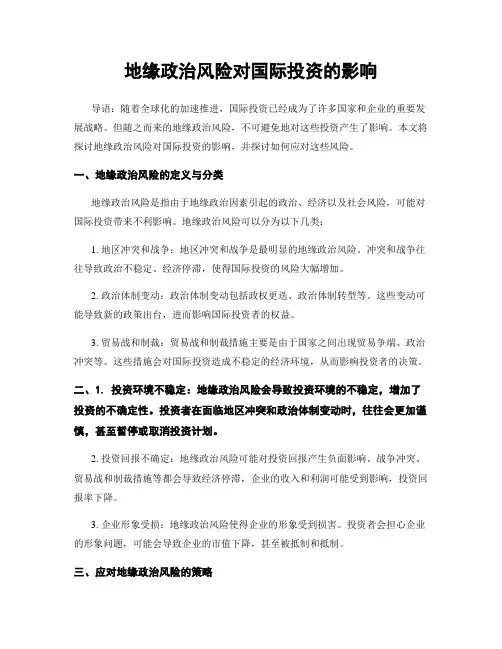 地缘政治风险对国际投资的影响

导语：随着全球化的加速推进，国际投资已经成为了许多国家和企业的重要发展战略。但随之而来的地缘政治风险，不可避免地对这些投资产生了影响。本文将探讨地缘政治风险对国际投资的影响，并探讨如何应对这些风险。

一、地缘政治风险的定义与分类

地缘政治风险是指由于地缘政治因素引起的政治、经济以及社会风险，可能对国际投资带来不利影响。地缘政治风险可以分为以下几类：

1. 地区冲突和战争：地区冲突和战争是最明显的地缘政治风险。冲突和战争往往导致政治不稳定、经济停滞，使得国际投资的风险大幅增加。

2. 政治体制变动：政治体制变动包括政权更迭、政治体制转型等。这些变动可能导致新的政策出台，进而影响国际投资者的权益。

3. 贸易战和制裁：贸易战和制裁措施主要是由于国家之间出现贸易争端、政治冲突等。这些措施会对国际投资造成不稳定的经济环境，从而影响投资者的决策。

二、1. 投资环境不稳定：地缘政治风险会导致投资环境的不稳定，增加了投资的不确定性。投资者在面临地区冲突和政治体制变动时，往往会更加谨慎，甚至暂停或取消投资计划。

2. 投资回报不确定：地缘政治风险可能对投资回报产生负面影响。战争冲突、贸易战和制裁措施等都会导致经济停滞，企业的收入和利润可能受到影响，投资回报率下降。

3. 企业形象受损：地缘政治风险使得企业的形象受到损害。投资者会担心企业的形象问题，可能会导致企业的市值下降，甚至被抵制和抵制。

三、应对地缘政治风险的策略